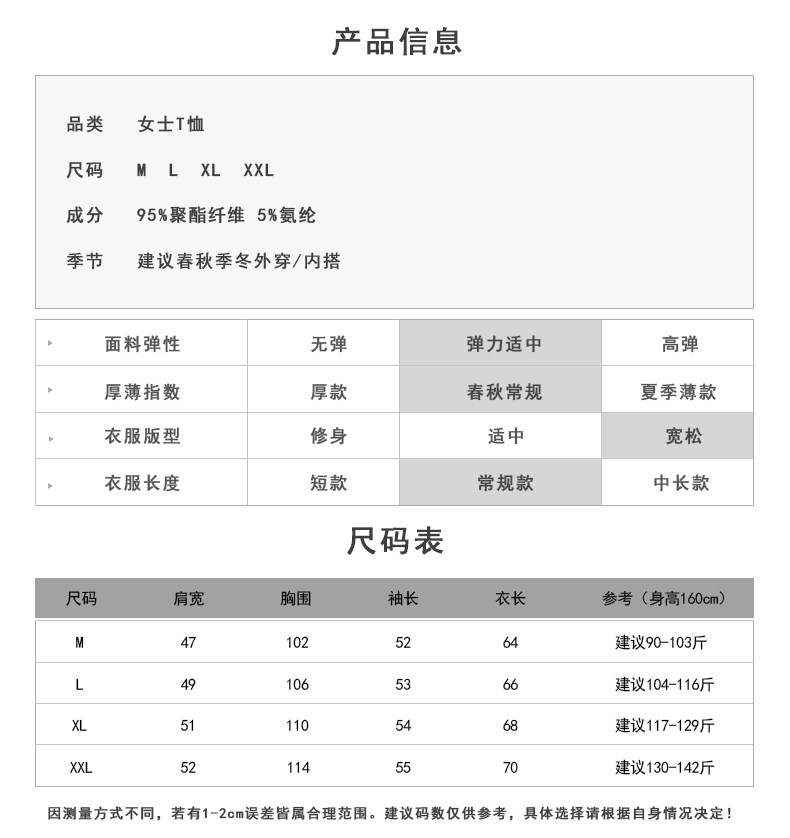 产品信息

品类 女士T恤

尺码 M L XL XXL

成分 95%聚酯纤维 5%氨纶

季节 建议春秋季冬外穿/内搭

| 面料弹性 | 无弹 | 弹力适中 | 高弹 |
|---|---|---|---|
| 厚薄指数 | 厚款 | 春秋常规 | 夏季薄款 |
| 衣服版型 | 修身 | 适中 | 宽松 |
| 衣服长度 | 短款 | 常规款 | 中长款 |

尺码表

| 尺码 | 肩宽 | 胸围 | 袖长 | 衣长 | 参考（身高160cm） |
|---|---|---|---|---|---|
| M | 47 | 102 | 52 | 64 | 建议90-103斤 |
| L | 49 | 106 | 53 | 66 | 建议104-116斤 |
| XL | 51 | 110 | 54 | 68 | 建议117-129斤 |
| XXL | 52 | 114 | 55 | 70 | 建议130-142斤 |

因测量方式不同，若有1-2cm误差皆属合理范围。建议码数仅供参考，具体选择请根据自身情况决定！